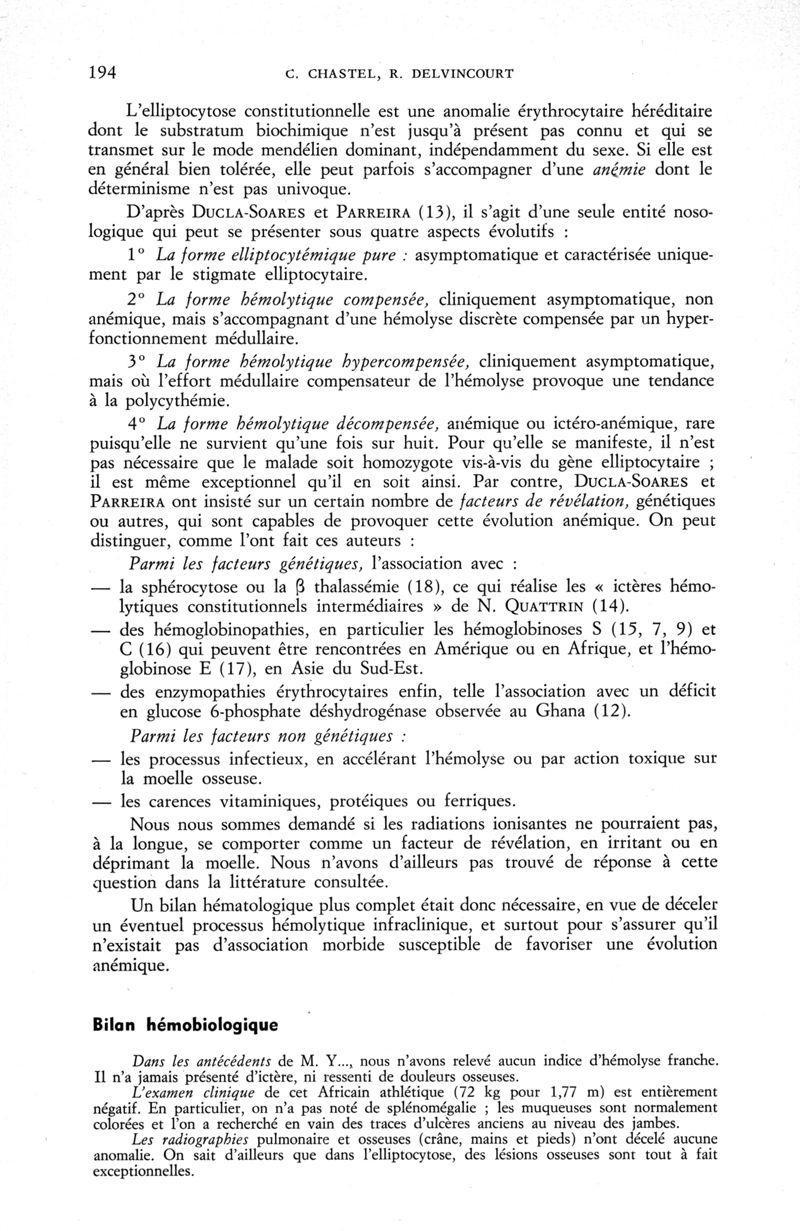 194 C. CHASTEL, R. DELVINCOURT

L'elliptocytose constitutionnelle est une anomalie érythrocytaire héréditaire dont le substratum biochimique n'est jusqu'à présent pas connu et qui se transmet sur le mode mendélien dominant, indépendamment du sexe. Si elle est en général bien tolérée, elle peut parfois s'accompagner d'une anémie dont le déterminisme n'est pas univoque.

D'après DUCLA-SOARES et PARREIRA (13), il s'agit d'une seule entité nosologique qui peut se présenter sous quatre aspects évolutifs :

1° La forme elliptocytémique pure : asymptomatique et caractérisée uniquement par le stigmate elliptocytaire.

2° La forme hémolytique compensée, cliniquement asymptomatique, non anémique, mais s'accompagnant d'une hémolyse discrète compensée par un hyperfonctionnement médullaire.

3° La forme hémolytique hypercompensée, cliniquement asymptomatique, mais où l'effort médullaire compensateur de l'hémolyse provoque une tendance à la polycythémie.

4° La forme hémolytique décompensée, anémique ou ictéro-anémique, rare puisqu'elle ne survient qu'une fois sur huit. Pour qu'elle se manifeste, il n'est pas nécessaire que le malade soit homozygote vis-à-vis du gène elliptocytaire ; il est même exceptionnel qu'il en soit ainsi. Par contre, DUCLA-SOARES et PARREIRA ont insisté sur un certain nombre de facteurs de révélation, génétiques ou autres, qui sont capables de provoquer cette évolution anémique. On peut distinguer, comme l'ont fait ces auteurs :

Parmi les facteurs génétiques, l'association avec :
— la sphérocytose ou la β thalassémie (18), ce qui réalise les « ictères hémolytiques constitutionnels intermédiaires » de N. QUATTRIN (14).
— des hémoglobinopathies, en particulier les hémoglobinoses S (15, 7, 9) et C (16) qui peuvent être rencontrées en Amérique ou en Afrique, et l'hémoglobinose E (17), en Asie du Sud-Est.
— des enzymopathies érythrocytaires enfin, telle l'association avec un déficit en glucose 6-phosphate déshydrogénase observée au Ghana (12).

Parmi les facteurs non génétiques :
— les processus infectieux, en accélérant l'hémolyse ou par action toxique sur la moelle osseuse.
— les carences vitaminiques, protéiques ou ferriques.

Nous nous sommes demandé si les radiations ionisantes ne pourraient pas, à la longue, se comporter comme un facteur de révélation, en irritant ou en déprimant la moelle. Nous n'avons d'ailleurs pas trouvé de réponse à cette question dans la littérature consultée.

Un bilan hématologique plus complet était donc nécessaire, en vue de déceler un éventuel processus hémolytique infraclinique, et surtout pour s'assurer qu'il n'existait pas d'association morbide susceptible de favoriser une évolution anémique.

Bilan hémobiologique

Dans les antécédents de M. Y..., nous n'avons relevé aucun indice d'hémolyse franche. Il n'a jamais présenté d'ictère, ni ressenti de douleurs osseuses.

L'examen clinique de cet Africain athlétique (72 kg pour 1,77 m) est entièrement négatif. En particulier, on n'a pas noté de splénomégalie ; les muqueuses sont normalement colorées et l'on a recherché en vain des traces d'ulcères anciens au niveau des jambes.

Les radiographies pulmonaire et osseuses (crâne, mains et pieds) n'ont décelé aucune anomalie. On sait d'ailleurs que dans l'elliptocytose, des lésions osseuses sont tout à fait exceptionnelles.